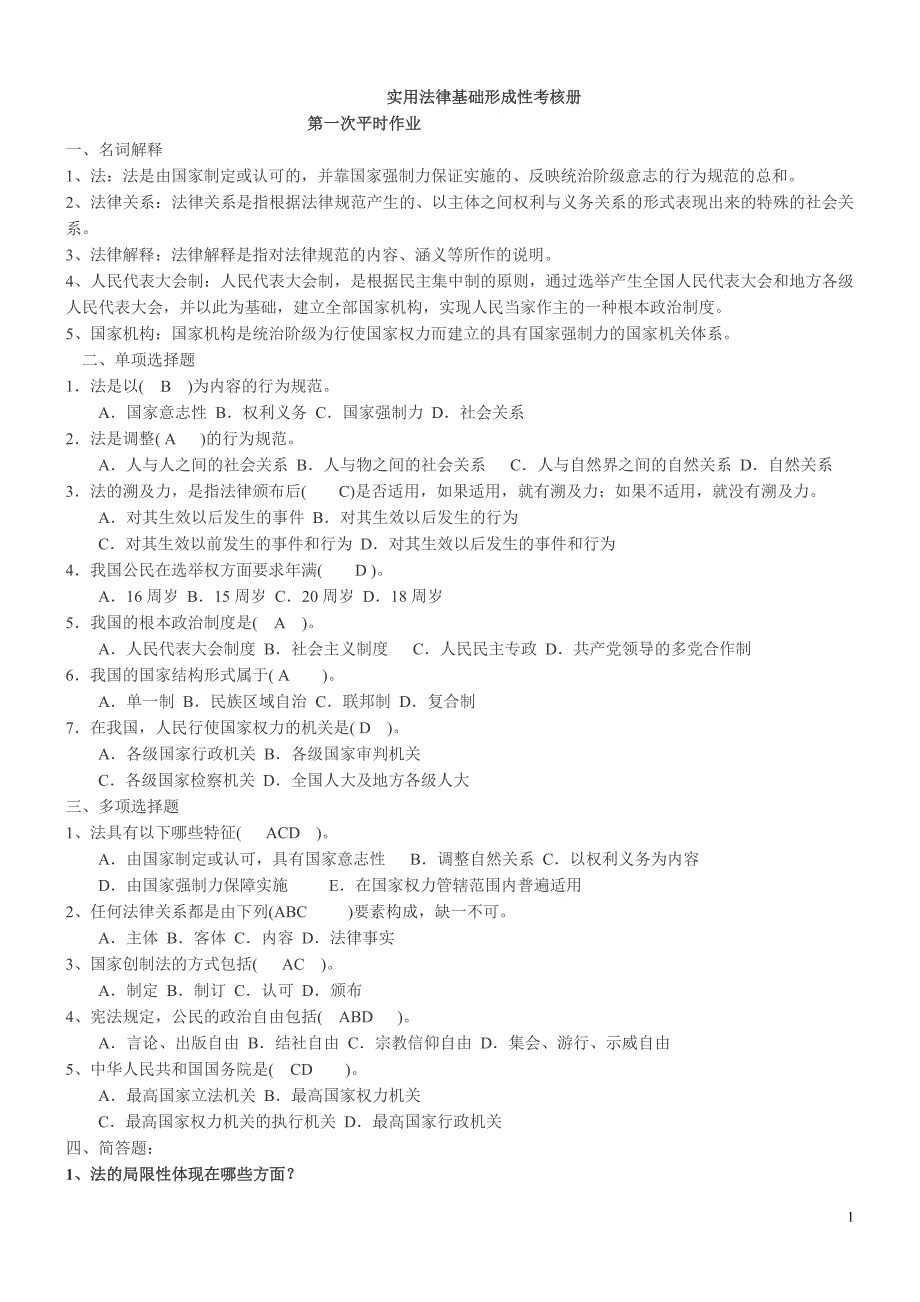 实用法律基础形成性考核册

第一次平时作业

一、名词解释

1、法：法是由国家制定或认可的，并靠国家强制力保证实施的、反映统治阶级意志的行为规范的总和。

2、法律关系：法律关系是指根据法律规范产生的、以主体之间权利与义务关系的形式表现出来的特殊的社会关系。

3、法律解释：法律解释是指对法律规范的内容、涵义等所作的说明。

4、人民代表大会制：人民代表大会制，是根据民主集中制的原则，通过选举产生全国人民代表大会和地方各级人民代表大会，并以此为基础，建立全部国家机构，实现人民当家作主的一种根本政治制度。

5、国家机构：国家机构是统治阶级为行使国家权力而建立的具有国家强制力的国家机关体系。

二、单项选择题

1．法是以( B )为内容的行为规范。

A．国家意志性 B．权利义务 C．国家强制力 D．社会关系

2．法是调整( A )的行为规范。

A．人与人之间的社会关系 B．人与物之间的社会关系 C．人与自然界之间的自然关系 D．自然关系

3．法的溯及力，是指法律颁布后( C)是否适用，如果适用，就有溯及力；如果不适用，就没有溯及力。

A．对其生效以后发生的事件 B．对其生效以后发生的行为

C．对其生效以前发生的事件和行为 D．对其生效以后发生的事件和行为

4．我国公民在选举权方面要求年满( D )。

A．16 周岁 B．15 周岁 C．20 周岁 D．18 周岁

5．我国的根本政治制度是( A )。

A．人民代表大会制度 B．社会主义制度 C．人民民主专政 D．共产党领导的多党合作制

6．我国的国家结构形式属于( A )。

A．单一制 B．民族区域自治 C．联邦制 D．复合制

7．在我国，人民行使国家权力的机关是( D )。

A．各级国家行政机关 B．各级国家审判机关

C．各级国家检察机关 D．全国人大及地方各级人大

三、多项选择题

1、法具有以下哪些特征( ACD )。

A．由国家制定或认可，具有国家意志性 B．调整自然关系 C．以权利义务为内容

D．由国家强制力保障实施 E．在国家权力管辖范围内普遍适用

2、任何法律关系都是由下列(ABC )要素构成，缺一不可。

A．主体 B．客体 C．内容 D．法律事实

3、国家创制法的方式包括( AC )。

A．制定 B．制订 C．认可 D．颁布

4、宪法规定，公民的政治自由包括( ABD )。

A．言论、出版自由 B．结社自由 C．宗教信仰自由 D．集会、游行、示威自由

5、中华人民共和国国务院是( CD )。

A．最高国家立法机关 B．最高国家权力机关

C．最高国家权力机关的执行机关 D．最高国家行政机关

四、简答题：

1、法的局限性体现在哪些方面？

1